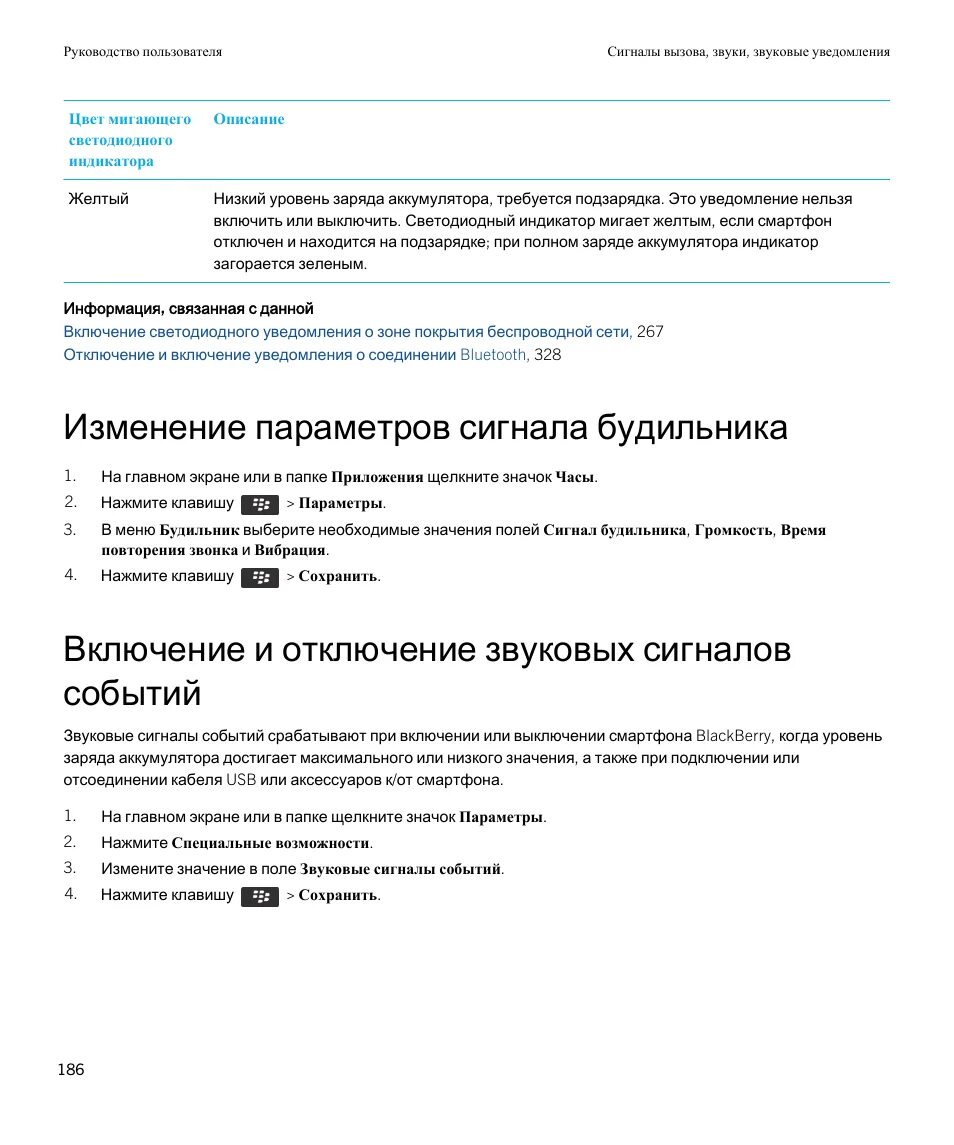 Руководство пользователя

Сигналы вызова, звуки, звуковые уведомления

| Цвет мигающего светодиодного индикатора | Описание |
|---|---|
| Желтый | Низкий уровень заряда аккумулятора, требуется подзарядка. Это уведомление нельзя включить или выключить. Светодиодный индикатор мигает желтым, если смартфон отключен и находится на подзарядке; при полном заряде аккумулятора индикатор загорается зеленым. |

Информация, связанная с данной
Включение светодиодного уведомления о зоне покрытия беспроводной сети, 267
Отключение и включение уведомления о соединении Bluetooth, 328

Изменение параметров сигнала будильника

1. На главном экране или в папке Приложения щелкните значок Часы.
2. Нажмите клавишу > Параметры.
3. В меню Будильник выберите необходимые значения полей Сигнал будильника, Громкость, Время повторения звонка и Вибрация.
4. Нажмите клавишу > Сохранить.

Включение и отключение звуковых сигналов событий

Звуковые сигналы событий срабатывают при включении или выключении смартфона BlackBerry, когда уровень заряда аккумулятора достигает максимального или низкого значения, а также при подключении или отсоединении кабеля USB или аксессуаров к/от смартфона.

1. На главном экране или в папке щелкните значок Параметры.
2. Нажмите Специальные возможности.
3. Измените значение в поле Звуковые сигналы событий.
4. Нажмите клавишу > Сохранить.

186